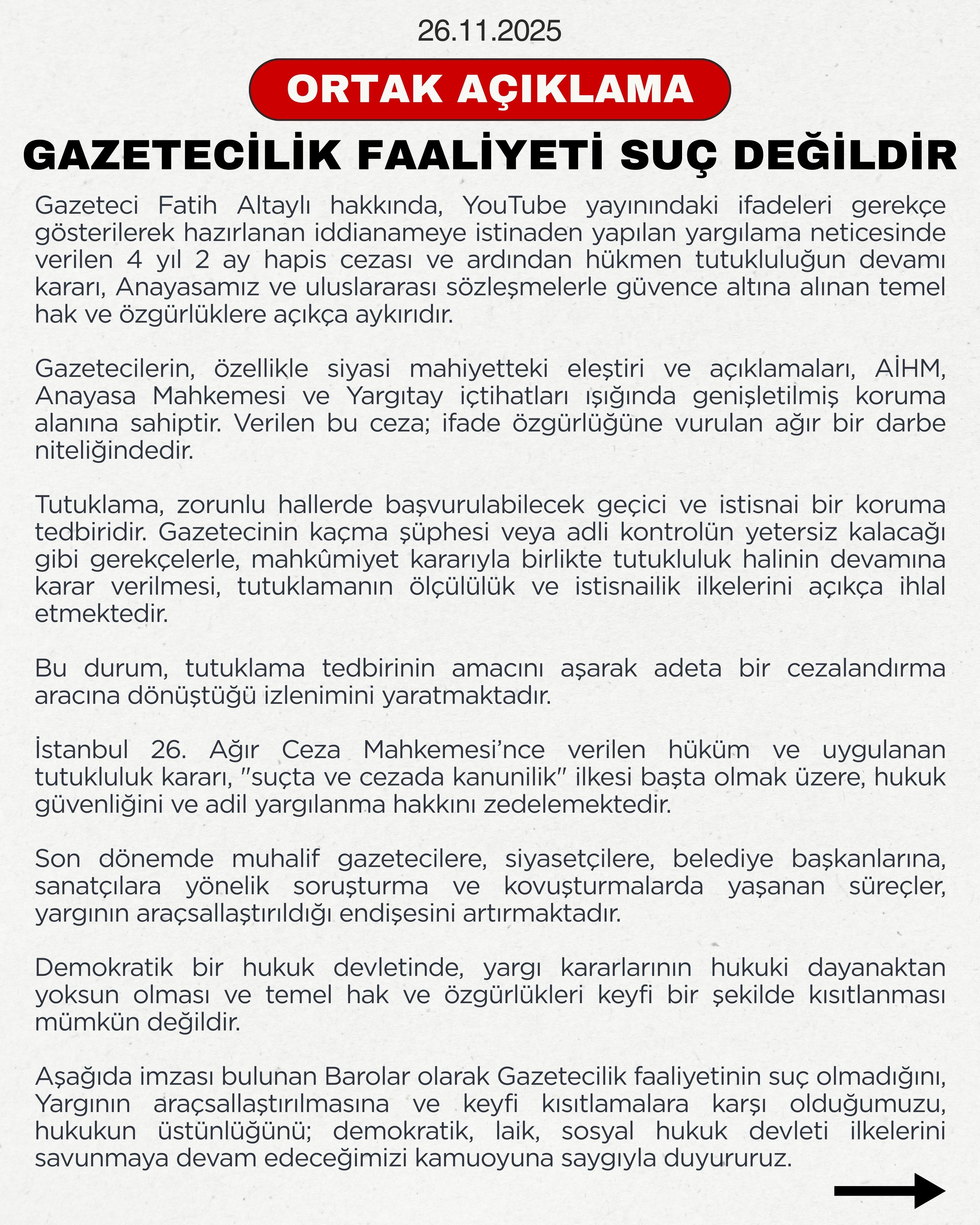 26.11.2025

ORTAK AÇIKLAMA

GAZETECİLİK FAALİYETİ SUÇ DEĞİLDİR

Gazeteci Fatih Altaylı hakkında, YouTube yayınındaki ifadeleri gerekçe gösterilerek hazırlanan iddianameye istinaden yapılan yargılama neticesinde verilen 4 yıl 2 ay hapis cezası ve ardından hükmen tutukluluğun devamı kararı, Anayasamız ve uluslararası sözleşmelerle güvence altına alınan temel hak ve özgürlüklere açıkça aykırıdır.

Gazetecilerin, özellikle siyasi mahiyetteki eleştiri ve açıklamaları, AİHM, Anayasa Mahkemesi ve Yargıtay içtihatları ışığında genişletilmiş koruma alanına sahiptir. Verilen bu ceza; ifade özgürlüğüne vurulan ağır bir darbe niteliğindedir.

Tutuklama, zorunlu hallerde başvurulabilecek geçici ve istisnai bir koruma tedbiridir. Gazetecinin kaçma şüphesi veya adli kontrolün yetersiz kalacağı gibi gerekçelerle, mahkûmiyet kararıyla birlikte tutukluluk halinin devamına karar verilmesi, tutuklamanın ölçülülük ve istisnailik ilkelerini açıkça ihlal etmektedir.

Bu durum, tutuklama tedbirinin amacını aşarak adeta bir cezalandırma aracına dönüştüğü izlenimini yaratmaktadır.

İstanbul 26. Ağır Ceza Mahkemesi'nce verilen hüküm ve uygulanan tutukluluk kararı, "suçta ve cezada kanunilik" ilkesi başta olmak üzere, hukuk güvenliğini ve adil yargılanma hakkını zedelemektedir.

Son dönemde muhalif gazetecilere, siyasetçilere, belediye başkanlarına, sanatçılara yönelik soruşturma ve kovuşturmalarda yaşanan süreçler, yargının araçsallaştırıldığı endişesini artırmaktadır.

Demokratik bir hukuk devletinde, yargı kararlarının hukuki dayanaktan yoksun olması ve temel hak ve özgürlükleri keyfi bir şekilde kısıtlanması mümkün değildir.

Aşağıda imzası bulunan Barolar olarak Gazetecilik faaliyetinin suç olmadığını, Yargının araçsallaştırılmasına ve keyfi kısıtlamalara karşı olduğumuzu, hukukun üstünlüğünü; demokratik, laik, sosyal hukuk devleti ilkelerini savunmaya devam edeceğimizi kamuoyuna saygıyla duyururuz.